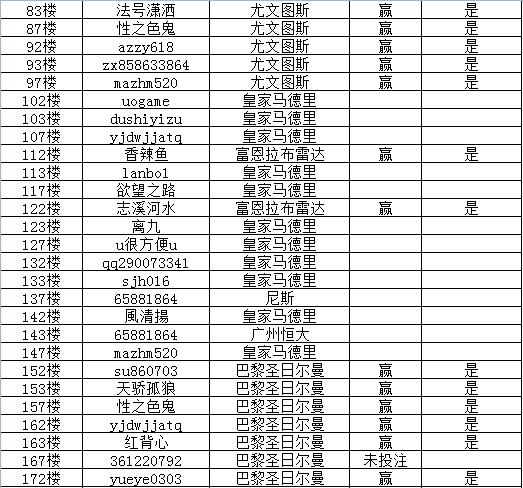 | 83楼 | 法号潇洒 | 尤文图斯 | 赢 | 是 |
|---|---|---|---|---|
| 87楼 | 性之色鬼 | 尤文图斯 | 赢 | 是 |
| 92楼 | azzy618 | 尤文图斯 | 赢 | 是 |
| 93楼 | zx858633864 | 尤文图斯 | 赢 | 是 |
| 97楼 | mazhm520 | 尤文图斯 | 赢 | 是 |
| 102楼 | uogame | 皇家马德里 | | |
| 103楼 | dushiyizu | 皇家马德里 | | |
| 107楼 | yjdwjjatq | 皇家马德里 | | |
| 112楼 | 香辣鱼 | 富恩拉布雷达 | 赢 | 是 |
| 113楼 | lanbo1 | 皇家马德里 | | |
| 117楼 | 欲望之路 | 皇家马德里 | | |
| 122楼 | 志溪河水 | 富恩拉布雷达 | 赢 | 是 |
| 123楼 | 离九 | 皇家马德里 | | |
| 127楼 | u很方便u | 皇家马德里 | | |
| 132楼 | qq290073341 | 皇家马德里 | | |
| 133楼 | sjh016 | 皇家马德里 | | |
| 137楼 | 65881864 | 尼斯 | | |
| 142楼 | 風清揚 | 皇家马德里 | | |
| 143楼 | 65881864 | 广州恒大 | | |
| 147楼 | mazhm520 | 皇家马德里 | | |
| 152楼 | su860703 | 巴黎圣日尔曼 | 赢 | 是 |
| 153楼 | 天骄孤狼 | 巴黎圣日尔曼 | 赢 | 是 |
| 157楼 | 性之色鬼 | 巴黎圣日尔曼 | 赢 | 是 |
| 162楼 | yjdwjjatq | 巴黎圣日尔曼 | 赢 | 是 |
| 163楼 | 红背心 | 巴黎圣日尔曼 | 赢 | 是 |
| 167楼 | 361220792 | 巴黎圣日尔曼 | 未投注 | |
| 172楼 | yueye0303 | 巴黎圣日尔曼 | 赢 | 是 |